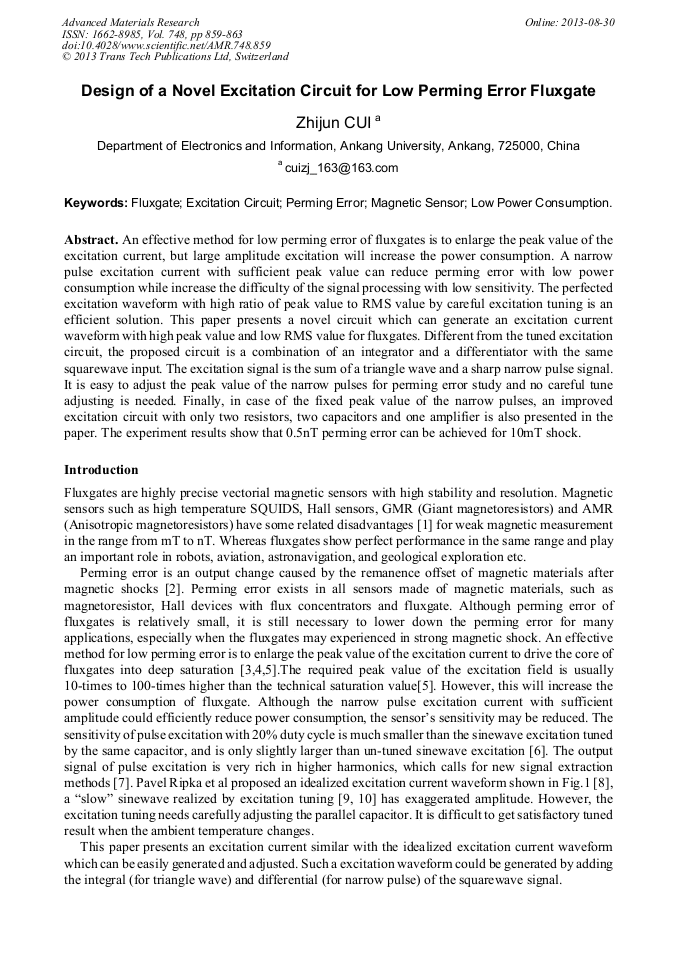 Advanced Materials Research
ISSN: 1662-8985, Vol. 748, pp 859-863
doi:10.4028/www.scientific.net/AMR.748.859
© 2013 Trans Tech Publications Ltd, Switzerland

Online: 2013-08-30

Design of a Novel Excitation Circuit for Low Perming Error Fluxgate

Zhijun CUI $^a$

Department of Electronics and Information, Ankang University, Ankang, 725000, China

$^a$ cuizj_163@163.com

Keywords: Fluxgate; Excitation Circuit; Perming Error; Magnetic Sensor; Low Power Consumption.

Abstract. An effective method for low perming error of fluxgates is to enlarge the peak value of the excitation current, but large amplitude excitation will increase the power consumption. A narrow pulse excitation current with sufficient peak value can reduce perming error with low power consumption while increase the difficulty of the signal processing with low sensitivity. The perfected excitation waveform with high ratio of peak value to RMS value by careful excitation tuning is an efficient solution. This paper presents a novel circuit which can generate an excitation current waveform with high peak value and low RMS value for fluxgates. Different from the tuned excitation circuit, the proposed circuit is a combination of an integrator and a differentiator with the same squarewave input. The excitation signal is the sum of a triangle wave and a sharp narrow pulse signal. It is easy to adjust the peak value of the narrow pulses for perming error study and no careful tune adjusting is needed. Finally, in case of the fixed peak value of the narrow pulses, an improved excitation circuit with only two resistors, two capacitors and one amplifier is also presented in the paper. The experiment results show that 0.5nT perming error can be achieved for 10mT shock.

Introduction

Fluxgates are highly precise vectorial magnetic sensors with high stability and resolution. Magnetic sensors such as high temperature SQUIDS, Hall sensors, GMR (Giant magnetoresistors) and AMR (Anisotropic magnetoresistors) have some related disadvantages [1] for weak magnetic measurement in the range from mT to nT. Whereas fluxgates show perfect performance in the same range and play an important role in robots, aviation, astronavigation, and geological exploration etc.

Perming error is an output change caused by the remanence offset of magnetic materials after magnetic shocks [2]. Perming error exists in all sensors made of magnetic materials, such as magnetoresistor, Hall devices with flux concentrators and fluxgate. Although perming error of fluxgates is relatively small, it is still necessary to lower down the perming error for many applications, especially when the fluxgates may experienced in strong magnetic shock. An effective method for low perming error is to enlarge the peak value of the excitation current to drive the core of fluxgates into deep saturation [3,4,5].The required peak value of the excitation field is usually 10-times to 100-times higher than the technical saturation value[5]. However, this will increase the power consumption of fluxgate. Although the narrow pulse excitation current with sufficient amplitude could efficiently reduce power consumption, the sensor's sensitivity may be reduced. The sensitivity of pulse excitation with 20% duty cycle is much smaller than the sinewave excitation tuned by the same capacitor, and is only slightly larger than un-tuned sinewave excitation [6]. The output signal of pulse excitation is very rich in higher harmonics, which calls for new signal extraction methods [7]. Pavel Ripka et al proposed an idealized excitation current waveform shown in Fig.1 [8], a "slow" sinewave realized by excitation tuning [9, 10] has exaggerated amplitude. However, the excitation tuning needs carefully adjusting the parallel capacitor. It is difficult to get satisfactory tuned result when the ambient temperature changes.

This paper presents an excitation current similar with the idealized excitation current waveform which can be easily generated and adjusted. Such a excitation waveform could be generated by adding the integral (for triangle wave) and differential (for narrow pulse) of the squarewave signal.